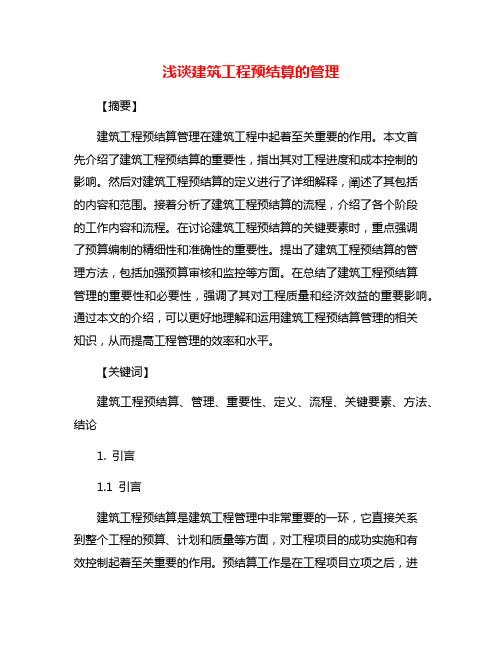 浅谈建筑工程预结算的管理

【摘要】

建筑工程预结算管理在建筑工程中起着至关重要的作用。本文首先介绍了建筑工程预结算的重要性，指出其对工程进度和成本控制的影响。然后对建筑工程预结算的定义进行了详细解释，阐述了其包括的内容和范围。接着分析了建筑工程预结算的流程，介绍了各个阶段的工作内容和流程。在讨论建筑工程预结算的关键要素时，重点强调了预算编制的精细性和准确性的重要性。提出了建筑工程预结算的管理方法，包括加强预算审核和监控等方面。在总结了建筑工程预结算管理的重要性和必要性，强调了其对工程质量和经济效益的重要影响。通过本文的介绍，可以更好地理解和运用建筑工程预结算管理的相关知识，从而提高工程管理的效率和水平。

【关键词】

建筑工程预结算、管理、重要性、定义、流程、关键要素、方法、结论

1. 引言

1.1 引言

建筑工程预结算是建筑工程管理中非常重要的一环，它直接关系到整个工程的预算、计划和质量等方面，对工程项目的成功实施和有效控制起着至关重要的作用。预结算工作是在工程项目立项之后，进